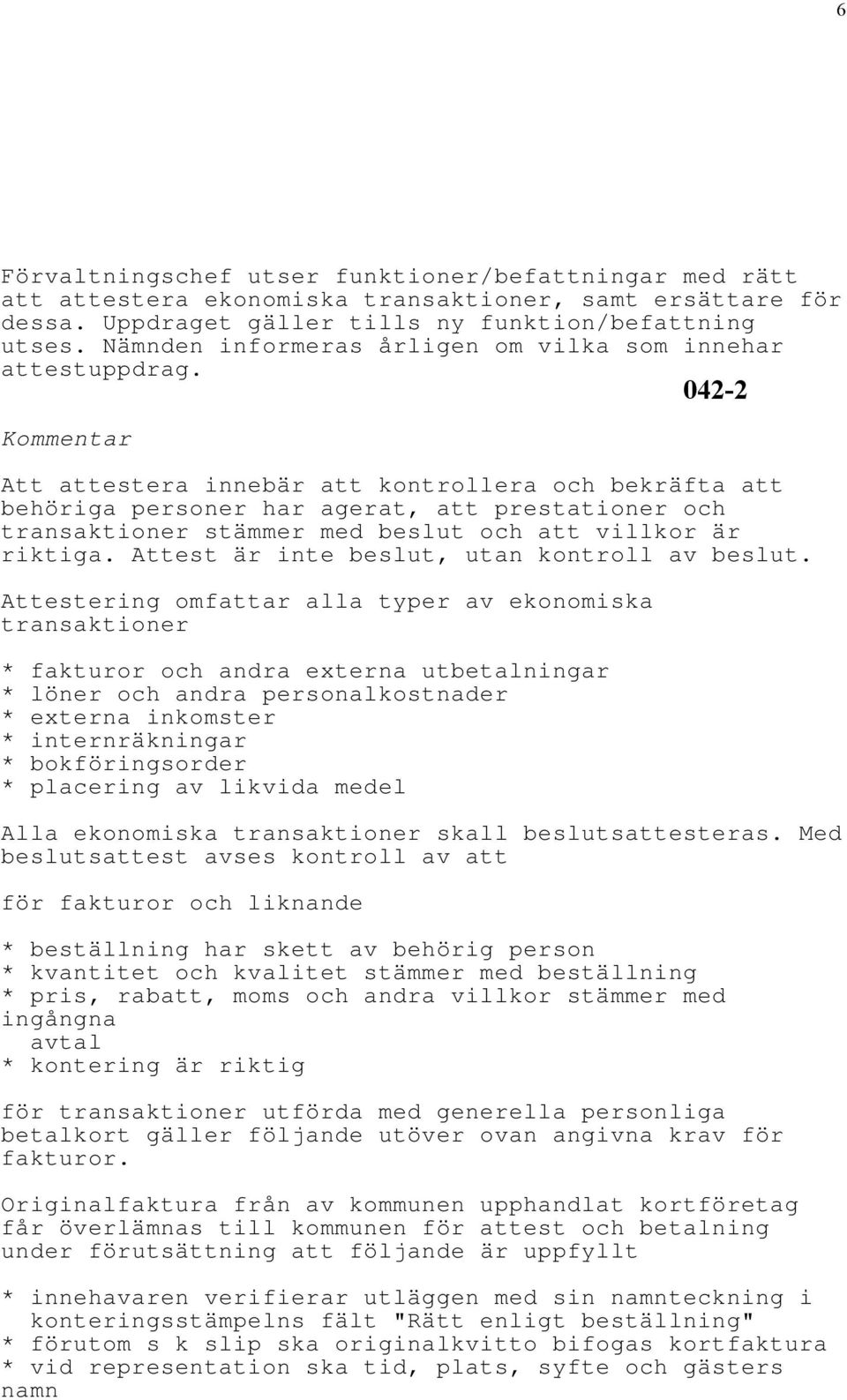 6

Förvaltningschef utser funktioner/befattningar med rätt att attestera ekonomiska transaktioner, samt ersättare för dessa. Uppdraget gäller tills ny funktion/befattning utses. Nämnden informeras årligen om vilka som innehar attestuppdrag.

042-2

Kommentar

Att attestera innebär att kontrollera och bekräfta att behöriga personer har agerat, att prestationer och transaktioner stämmer med beslut och att villkor är riktiga. Attest är inte beslut, utan kontroll av beslut.

Attestering omfattar alla typer av ekonomiska transaktioner

* fakturor och andra externa utbetalningar
* löner och andra personalkostnader
* externa inkomster
* internräkningar
* bokföringsorder
* placering av likvida medel

Alla ekonomiska transaktioner skall beslutsattesteras. Med beslutsattest avses kontroll av att

för fakturor och liknande

* beställning har skett av behörig person
* kvantitet och kvalitet stämmer med beställning
* pris, rabatt, moms och andra villkor stämmer med ingångna avtal
* kontering är riktig

för transaktioner utförda med generella personliga betalkort gäller följande utöver ovan angivna krav för fakturor.

Originalfaktura från av kommunen upphandlat kortföretag får överlämnas till kommunen för attest och betalning under förutsättning att följande är uppfyllt

* innehavaren verifierar utläggen med sin namnteckning i konteringsstämpelns fält "Rätt enligt beställning"
* förutom s k slip ska originalkvitto bifogas kortfaktura
* vid representation ska tid, plats, syfte och gästers namn